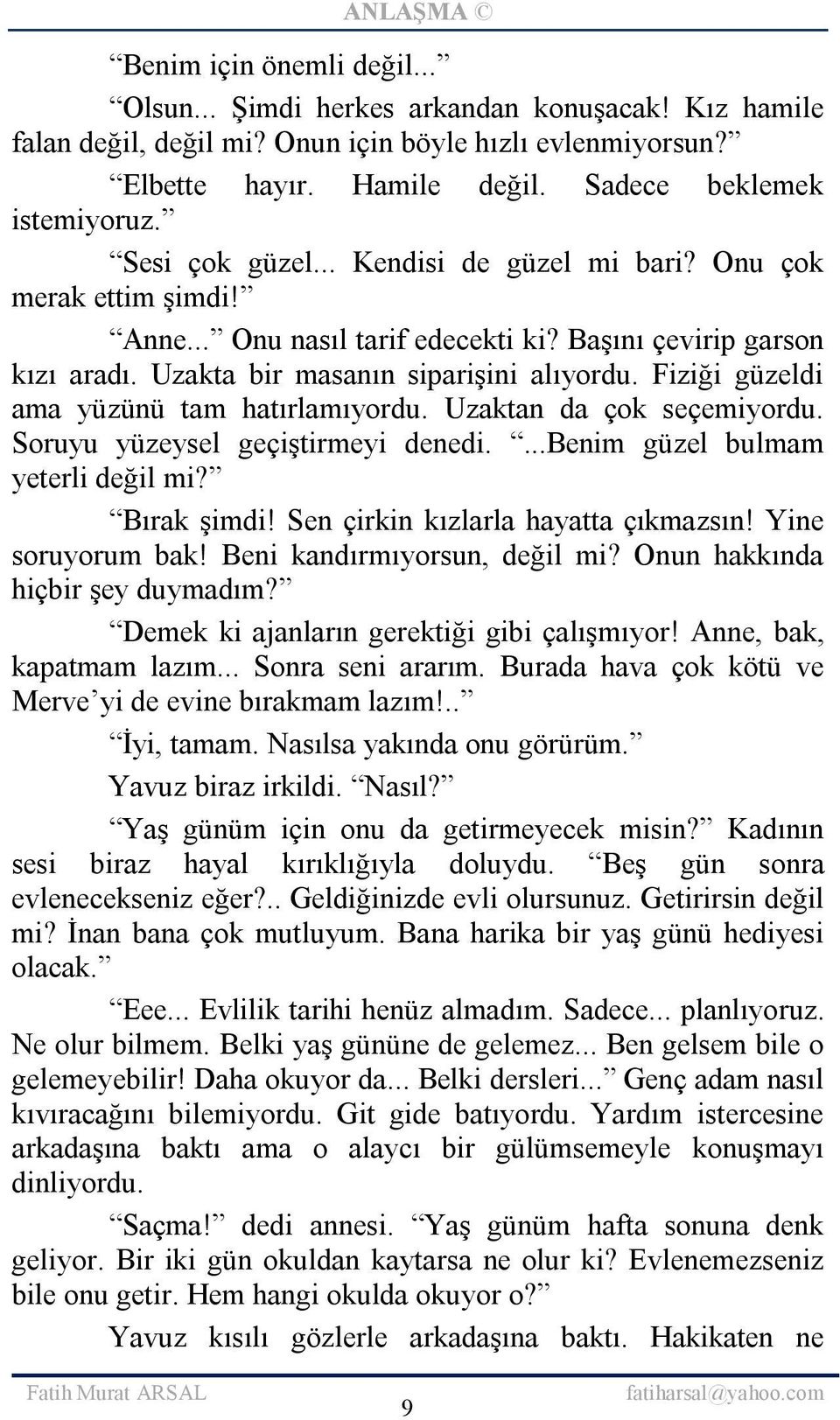 ANLAŞMA ©

“Benim için önemli değil...”

“Olsun... Şimdi herkes arkandan konuşacak! Kız hamile falan değil, değil mi? Onun için böyle hızlı evlenmiyorsun?”

“Elbette hayır. Hamile değil. Sadece beklemek istemiyoruz.”

“Sesi çok güzel... Kendisi de güzel mi bari? Onu çok merak ettim şimdi!”

“Anne...” Onu nasıl tarif edecekti ki? Başını çevirip garson kızı aradı. Uzakta bir masanın siparişini alıyordu. Fiziği güzeldi ama yüzünü tam hatırlamıyordu. Uzaktan da çok seçemiyordu. Soruyu yüzeysel geçiştirmeyi denedi. “...Benim güzel bulmam yeterli değil mi?”

“Bırak şimdi! Sen çirkin kızlarla hayatta çıkmazsın! Yine soruyorum bak! Beni kandırmıyorsun, değil mi? Onun hakkında hiçbir şey duymadım?”

“Demek ki ajanların gerektiği gibi çalışmıyor! Anne, bak, kapatmam lazım... Sonra seni ararım. Burada hava çok kötü ve Merve’yi de evine bırakmam lazım!..”

“İyi, tamam. Nasılsa yakında onu görürüm.”

Yavuz biraz irkildi. “Nasıl?”

“Yaş günüm için onu da getirmeyecek misin?” Kadının sesi biraz hayal kırıklığıyla doluydu. “Beş gün sonra evlenecekseniz eğer?.. Geldiğinizde evli olursunuz. Getirirsin değil mi? İnan bana çok mutluyum. Bana harika bir yaş günü hediyesi olacak.”

“Eee... Evlilik tarihi henüz almadım. Sadece... planlıyoruz. Ne olur bilmem. Belki yaş gününe de gelemez... Ben gelsem bile o gelemeyebilir! Daha okuyor da... Belki dersleri...” Genç adam nasıl kıvıracağını bilemiyordu. Git gide batıyordu. Yardım istercesine arkadaşına baktı ama o alaycı bir gülümsemeyle konuşmayı dinliyordu.

“Saçma!” dedi annesi. “Yaş günüm hafta sonuna denk geliyor. Bir iki gün okuldan kaytarsa ne olur ki? Evlenemezseniz bile onu getir. Hem hangi okulda okuyor o?”

Yavuz kısılı gözlerle arkadaşına baktı. Hakikaten ne

Fatih Murat ARSAL 9 fatiharsal@yahoo.com